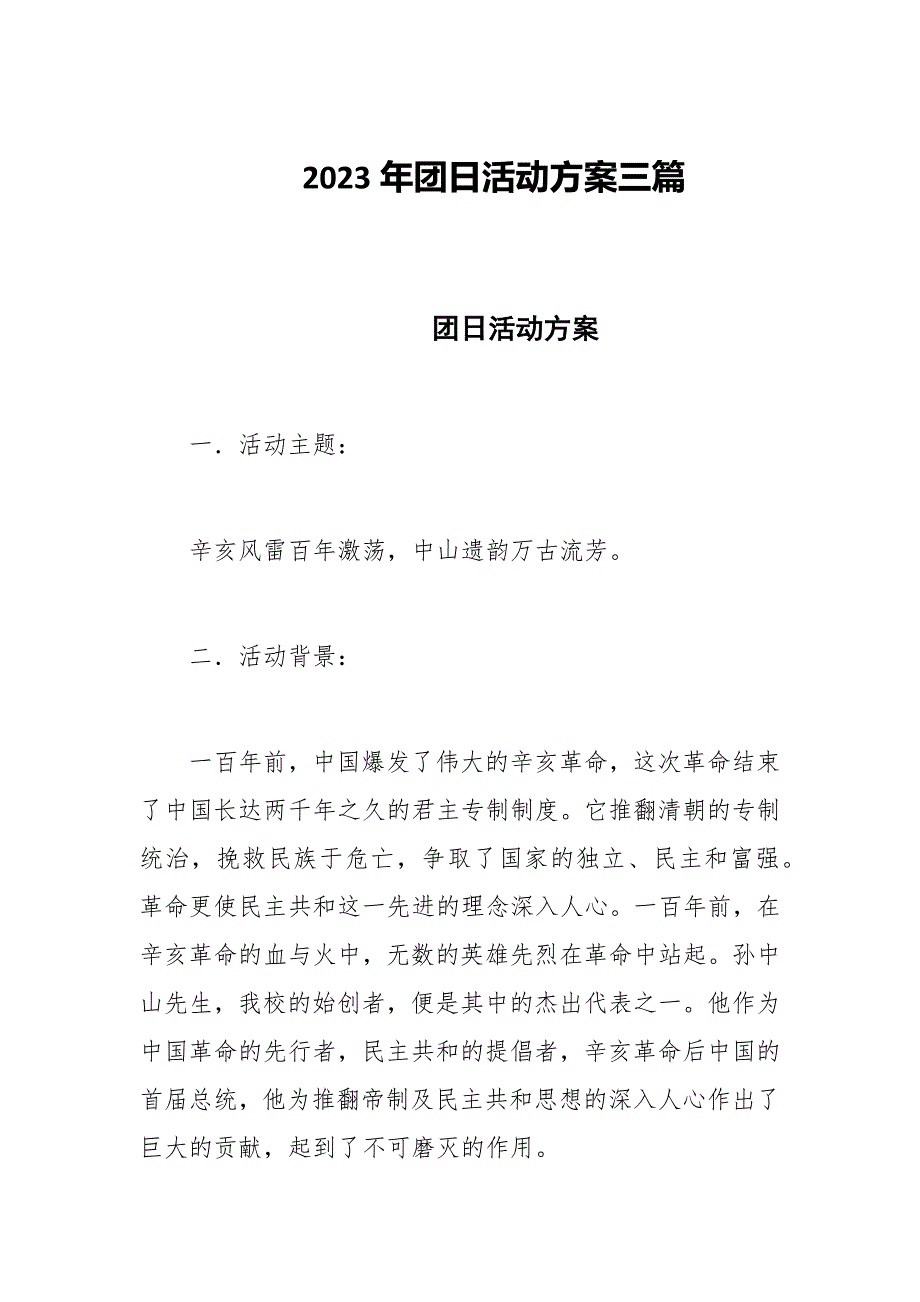 2023 年团日活动方案三篇

团日活动方案

一．活动主题：

辛亥风雷百年激荡，中山遗韵万古流芳。

二．活动背景：

一百年前，中国爆发了伟大的辛亥革命，这次革命结束了中国长达两千年之久的君主专制制度。它推翻清朝的专制统治，挽救民族于危亡，争取了国家的独立、民主和富强。革命更使民主共和这一先进的理念深入人心。一百年前，在辛亥革命的血与火中，无数的英雄先烈在革命中站起。孙中山先生，我校的始创者，便是其中的杰出代表之一。他作为中国革命的先行者，民主共和的提倡者，辛亥革命后中国的首届总统，他为推翻帝制及民主共和思想的深入人心作出了巨大的贡献，起到了不可磨灭的作用。